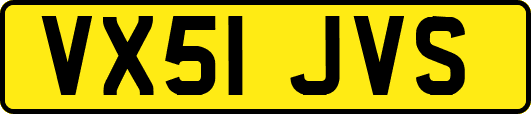 VX51 JVS